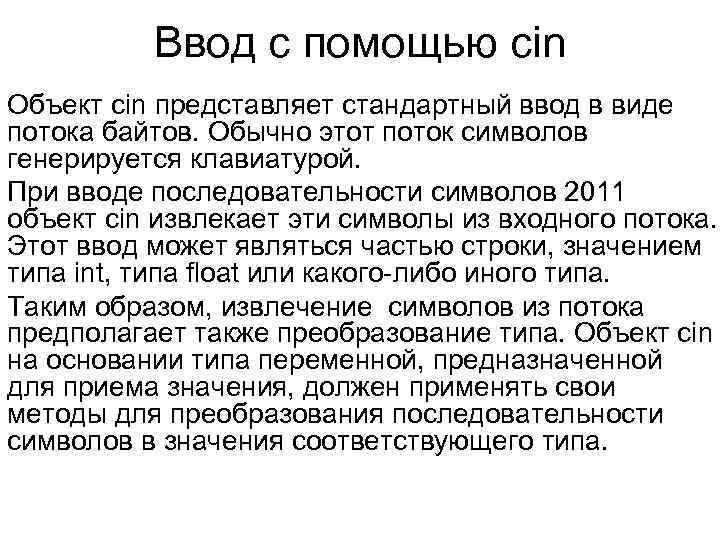 Ввод с помощью cin

Объект cin представляет стандартный ввод в виде потока байтов. Обычно этот поток символов генерируется клавиатурой.

При вводе последовательности символов 2011 объект cin извлекает эти символы из входного потока. Этот ввод может являться частью строки, значением типа int, типа float или какого-либо иного типа.

Таким образом, извлечение символов из потока предполагает также преобразование типа. Объект cin на основании типа переменной, предназначенной для приема значения, должен применять свои методы для преобразования последовательности символов в значения соответствующего типа.